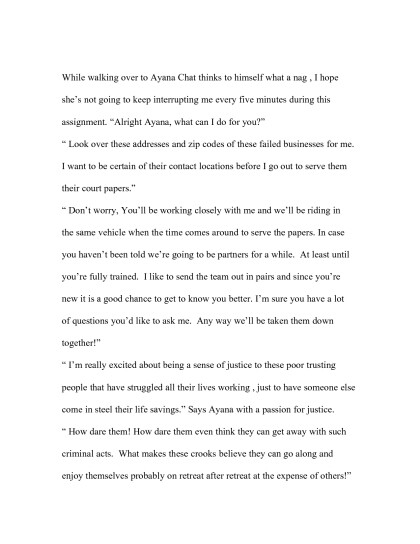 While walking over to Ayana Chat thinks to himself what a nag , I hope she's not going to keep interrupting me every five minutes during this assignment. "Alright Ayana, what can I do for you?"

" Look over these addresses and zip codes of these failed businesses for me. I want to be certain of their contact locations before I go out to serve them their court papers."

" Don't worry, You'll be working closely with me and we'll be riding in the same vehicle when the time comes around to serve the papers. In case you haven't been told we're going to be partners for a while. At least until you're fully trained. I like to send the team out in pairs and since you're new it is a good chance to get to know you better. I'm sure you have a lot of questions you'd like to ask me. Any way we'll be taken them down together!"

" I'm really excited about being a sense of justice to these poor trusting people that have struggled all their lives working , just to have someone else come in steel their life savings." Says Ayana with a passion for justice.

" How dare them! How dare them even think they can get away with such criminal acts. What makes these crooks believe they can go along and enjoy themselves probably on retreat after retreat at the expense of others!"